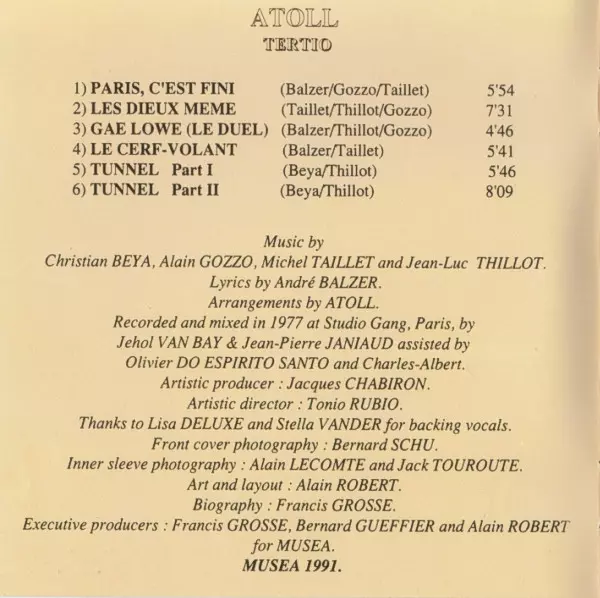 ATOLL
TERTIO

1) PARIS, C'EST FINI (Balzer/Gozzo/Taillet) 5'54
2) LES DIEUX MEME (Taillet/Thillot/Gozzo) 7'31
3) GAE LOWE (LE DUEL) (Balzer/Thillot/Gozzo) 4'46
4) LE CERF-VOLANT (Balzer/Taillet) 5'41
5) TUNNEL Part I (Beya/Thillot) 5'46
6) TUNNEL Part II (Beya/Thillot) 8'09

Music by
Christian BEYA, Alain GOZZO, Michel TAILLET and Jean-Luc THILLOT.
Lyrics by André BALZER.
Arrangements by ATOLL.
Recorded and mixed in 1977 at Studio Gang, Paris, by
Jehol VAN BAY & Jean-Pierre JANIAUD assisted by
Olivier DO ESPIRITO SANTO and Charles-Albert.
Artistic producer : Jacques CHABIRON.
Artistic director : Tonio RUBIO.
Thanks to Lisa DELUXE and Stella VANDER for backing vocals.
Front cover photography : Bernard SCHU.
Inner sleeve photography : Alain LECOMTE and Jack TOUROUTE.
Art and layout : Alain ROBERT.
Biography : Francis GROSSE.
Executive producers : Francis GROSSE, Bernard GUEFFIER and Alain ROBERT
for MUSEA.
MUSEA 1991.